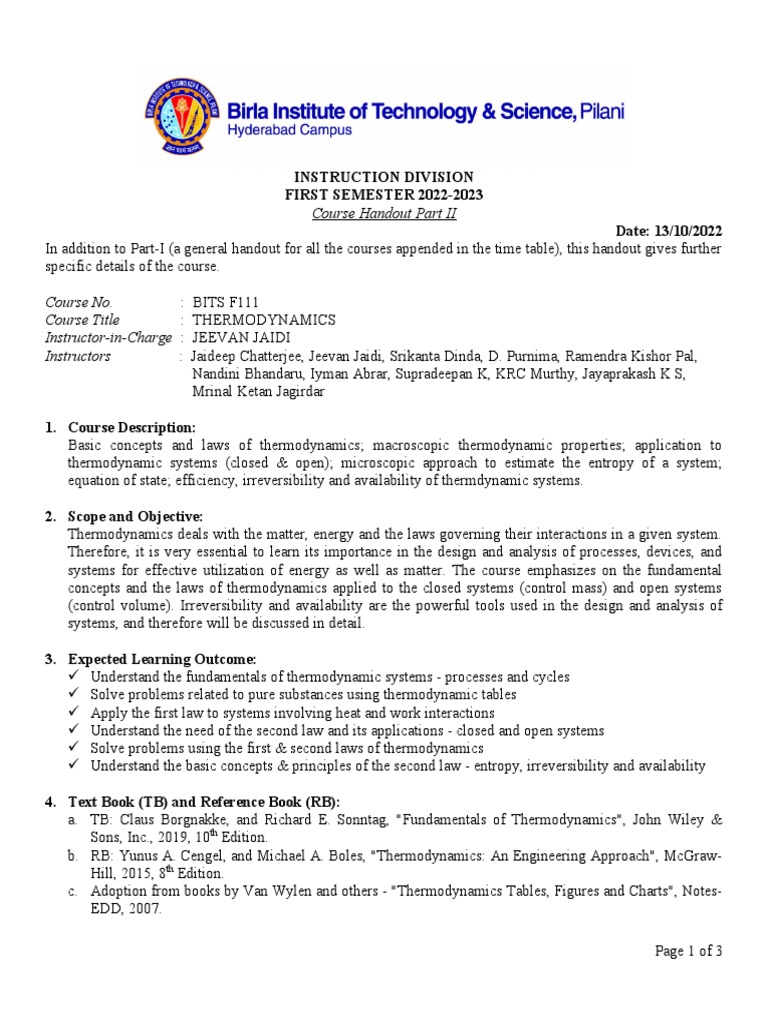 Birla Institute of Technology & Science, Pilani
Hyderabad Campus

INSTRUCTION DIVISION
FIRST SEMESTER 2022-2023
Course Handout Part II

Date: 13/10/2022

In addition to Part-I (a general handout for all the courses appended in the time table), this handout gives further specific details of the course.

Course No. : BITS F111
Course Title : THERMODYNAMICS
Instructor-in-Charge : JEEVAN JAIDI
Instructors : Jaideep Chatterjee, Jeevan Jaidi, Srikanta Dinda, D. Purnima, Ramendra Kishor Pal, Nandini Bhandaru, Iyman Abrar, Supradeepan K, KRC Murthy, Jayaprakash K S, Mrinal Ketan Jagirdar

1. Course Description:
Basic concepts and laws of thermodynamics; macroscopic thermodynamic properties; application to thermodynamic systems (closed & open); microscopic approach to estimate the entropy of a system; equation of state; efficiency, irreversibility and availability of thermdynamic systems.

2. Scope and Objective:
Thermodynamics deals with the matter, energy and the laws governing their interactions in a given system. Therefore, it is very essential to learn its importance in the design and analysis of processes, devices, and systems for effective utilization of energy as well as matter. The course emphasizes on the fundamental concepts and the laws of thermodynamics applied to the closed systems (control mass) and open systems (control volume). Irreversibility and availability are the powerful tools used in the design and analysis of systems, and therefore will be discussed in detail.

3. Expected Learning Outcome:
✓ Understand the fundamentals of thermodynamic systems - processes and cycles
✓ Solve problems related to pure substances using thermodynamic tables
✓ Apply the first law to systems involving heat and work interactions
✓ Understand the need of the second law and its applications - closed and open systems
✓ Solve problems using the first & second laws of thermodynamics
✓ Understand the basic concepts & principles of the second law - entropy, irreversibility and availability

4. Text Book (TB) and Reference Book (RB):
a. TB: Claus Borgnakke, and Richard E. Sonntag, "Fundamentals of Thermodynamics", John Wiley & Sons, Inc., 2019, 10$^{th}$ Edition.
b. RB: Yunus A. Cengel, and Michael A. Boles, "Thermodynamics: An Engineering Approach", McGraw-Hill, 2015, 8$^{th}$ Edition.
c. Adoption from books by Van Wylen and others - "Thermodynamics Tables, Figures and Charts", Notes-EDD, 2007.

Page 1 of 3